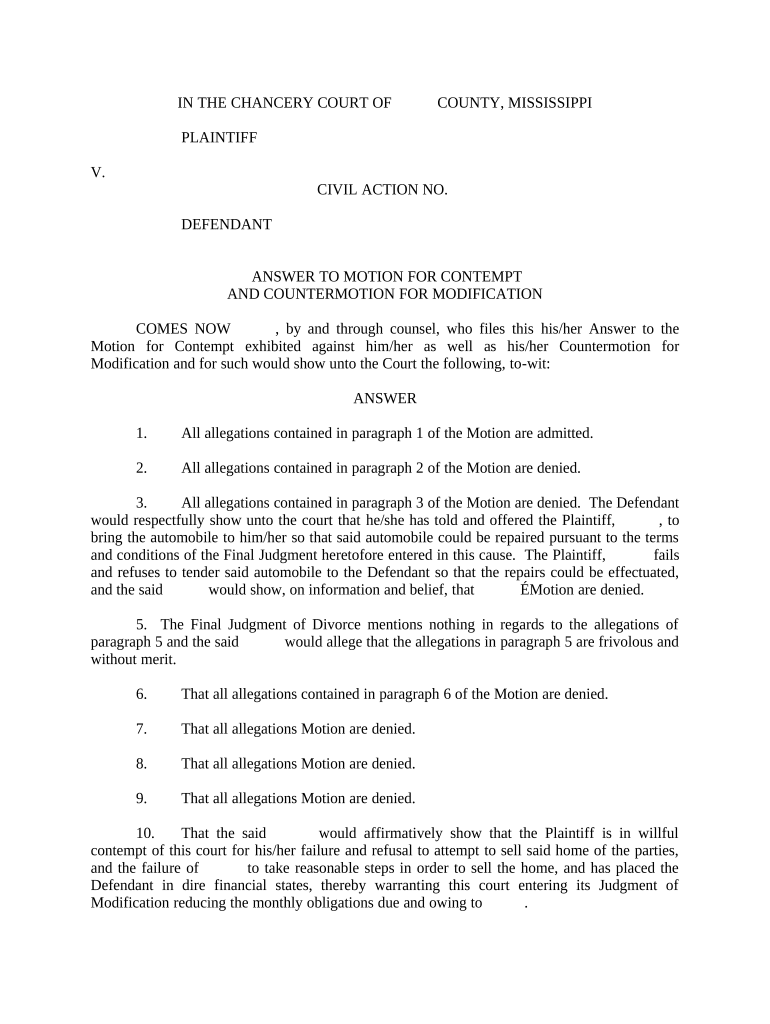 IN THE CHANCERY COURT OF COUNTY, MISSISSIPPI

PLAINTIFF

V.

CIVIL ACTION NO.

DEFENDANT

ANSWER TO MOTION FOR CONTEMPT
AND COUNTERMOTION FOR MODIFICATION

COMES NOW , by and through counsel, who files this his/her Answer to the Motion for Contempt exhibited against him/her as well as his/her Countermotion for Modification and for such would show unto the Court the following, to-wit:

ANSWER

1. All allegations contained in paragraph 1 of the Motion are admitted.

2. All allegations contained in paragraph 2 of the Motion are denied.

3. All allegations contained in paragraph 3 of the Motion are denied. The Defendant would respectfully show unto the court that he/she has told and offered the Plaintiff, , to bring the automobile to him/her so that said automobile could be repaired pursuant to the terms and conditions of the Final Judgment heretofore entered in this cause. The Plaintiff, fails and refuses to tender said automobile to the Defendant so that the repairs could be effectuated, and the said would show, on information and belief, that ÉMotion are denied.

5. The Final Judgment of Divorce mentions nothing in regards to the allegations of paragraph 5 and the said would allege that the allegations in paragraph 5 are frivolous and without merit.

6. That all allegations contained in paragraph 6 of the Motion are denied.

7. That all allegations Motion are denied.

8. That all allegations Motion are denied.

9. That all allegations Motion are denied.

10. That the said would affirmatively show that the Plaintiff is in willful contempt of this court for his/her failure and refusal to attempt to sell said home of the parties, and the failure of to take reasonable steps in order to sell the home, and has placed the Defendant in dire financial states, thereby warranting this court entering its Judgment of Modification reducing the monthly obligations due and owing to .